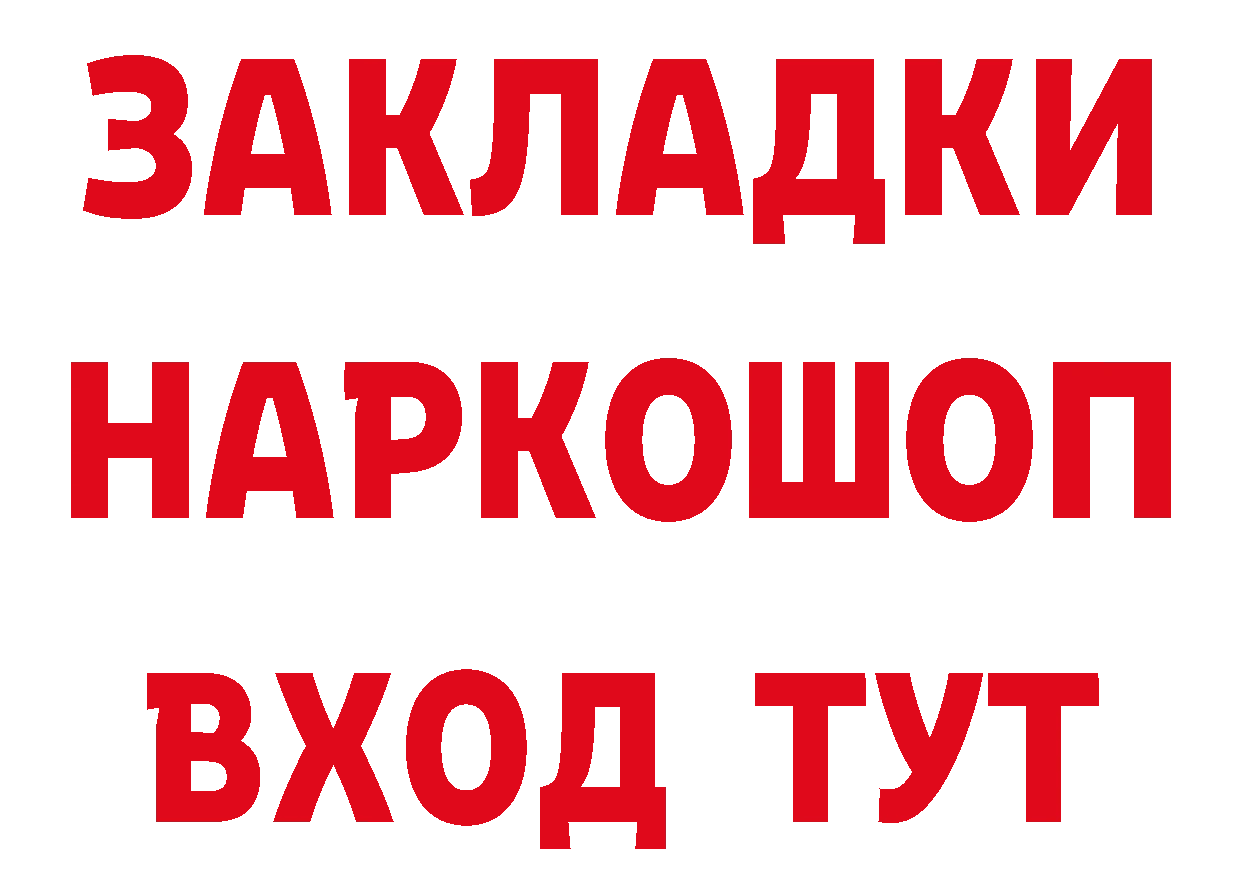 ЗАКЛАДКИ
НАРКОШОП
ВХОД ТУТ